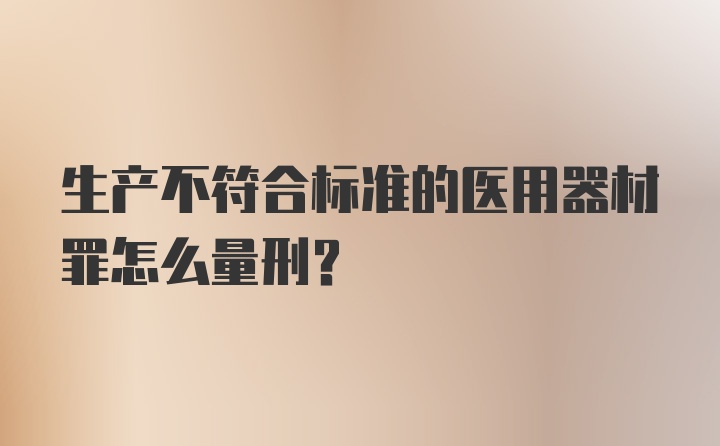 生产不符合标准的医用器材罪怎么量刑?